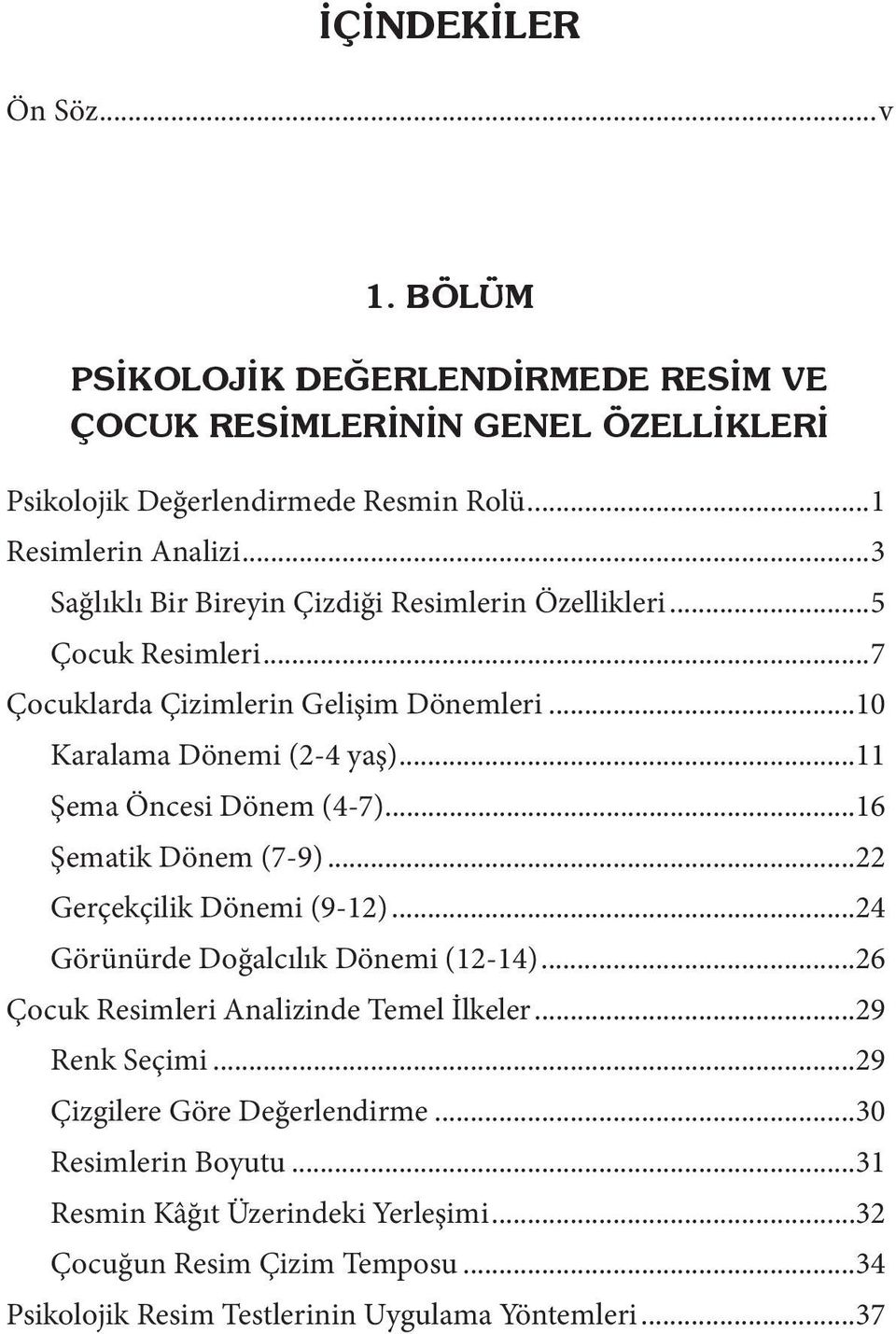 İÇİNDEKİLER

Ön Söz...v

1. BÖLÜM

PSİKOLOJİK DEĞERLENDİRMEDE RESİM VE ÇOCUK RESİMLERİNİN GENEL ÖZELLİKLERİ

Psikolojik Değerlendirmede Resmin Rolü...1
Resimlerin Analizi...3
Sağlıklı Bir Bireyin Çizdiği Resimlerin Özellikleri...5
Çocuk Resimleri...7
Çocuklarda Çizimlerin Gelişim Dönemleri...10
Karalama Dönemi (2-4 yaş)...11
Şema Öncesi Dönem (4-7)...16
Şematik Dönem (7-9)...22
Gerçekçilik Dönemi (9-12)...24
Görünürde Doğalcılık Dönemi (12-14)...26
Çocuk Resimleri Analizinde Temel İlkeler...29
Renk Seçimi...29
Çizgilere Göre Değerlendirme...30
Resimlerin Boyutu...31
Resmin Kâğıt Üzerindeki Yerleşimi...32
Çocuğun Resim Çizim Temposu...34
Psikolojik Resim Testlerinin Uygulama Yöntemleri...37